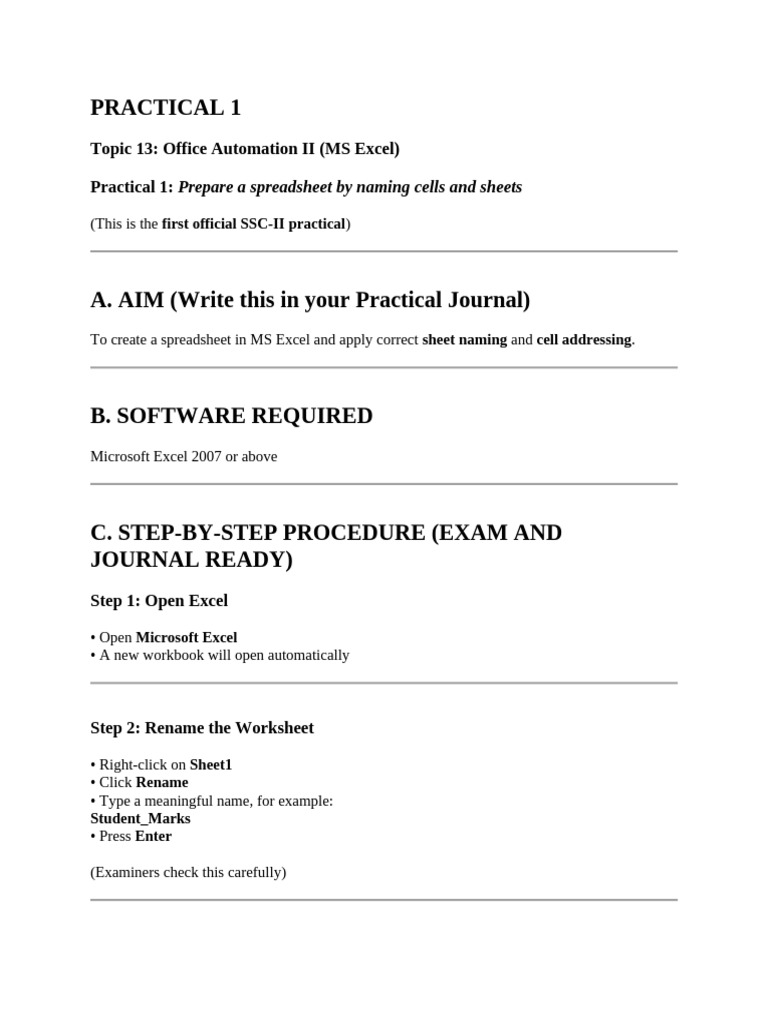 PRACTICAL 1

Topic 13: Office Automation II (MS Excel)

Practical 1: Prepare a spreadsheet by naming cells and sheets

(This is the first official SSC-II practical)

A. AIM (Write this in your Practical Journal)

To create a spreadsheet in MS Excel and apply correct sheet naming and cell addressing.

B. SOFTWARE REQUIRED

Microsoft Excel 2007 or above

C. STEP-BY-STEP PROCEDURE (EXAM AND JOURNAL READY)

Step 1: Open Excel

• Open Microsoft Excel
• A new workbook will open automatically

Step 2: Rename the Worksheet

• Right-click on Sheet1
• Click Rename
• Type a meaningful name, for example:
Student_Marks
• Press Enter

(Examiners check this carefully)